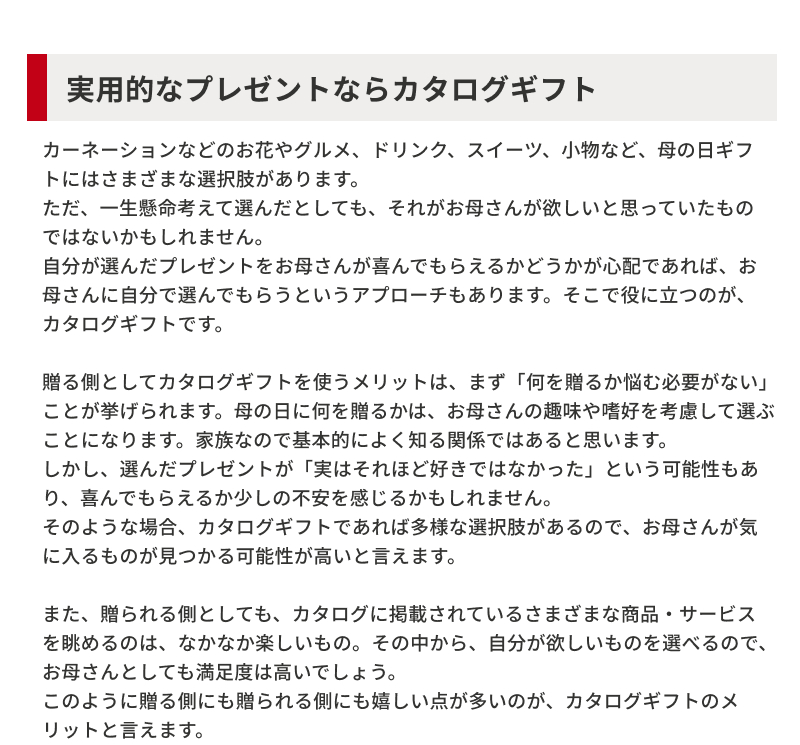 実用的なプレゼントならカタログギフト

カーネーションなどのお花やグルメ、ドリンク、スイーツ、小物など、母の日ギフトにはさまざまな選択肢があります。
ただ、一生懸命考えて選んだとしても、それがお母さんが欲しいと思っていたものではないかもしれません。
自分が選んだプレゼントをお母さんが喜んでもらえるかどうかが心配であれば、お母さんに自分で選んでもらうというアプローチもあります。そこで役に立つのが、カタログギフトです。

贈る側としてカタログギフトを使うメリットは、まず「何を贈るか悩む必要がない」ことが挙げられます。母の日に何を贈るかは、お母さんの趣味や嗜好を考慮して選ぶことになります。家族なので基本的によく知る関係ではあると思います。
しかし、選んだプレゼントが「実はそれほど好きではなかった」という可能性もあり、喜んでもらえるか少しの不安を感じるかもしれません。
そのような場合、カタログギフトであれば多様な選択肢があるので、お母さんが気に入るものが見つかる可能性が高いと言えます。

また、贈られる側としても、カタログに掲載されているさまざまな商品・サービスを眺めるのは、なかなか楽しいもの。その中から、自分が欲しいものを選べるので、お母さんとしても満足度は高いでしょう。
このように贈る側にも贈られる側にも嬉しい点が多いのが、カタログギフトのメリットと言えます。